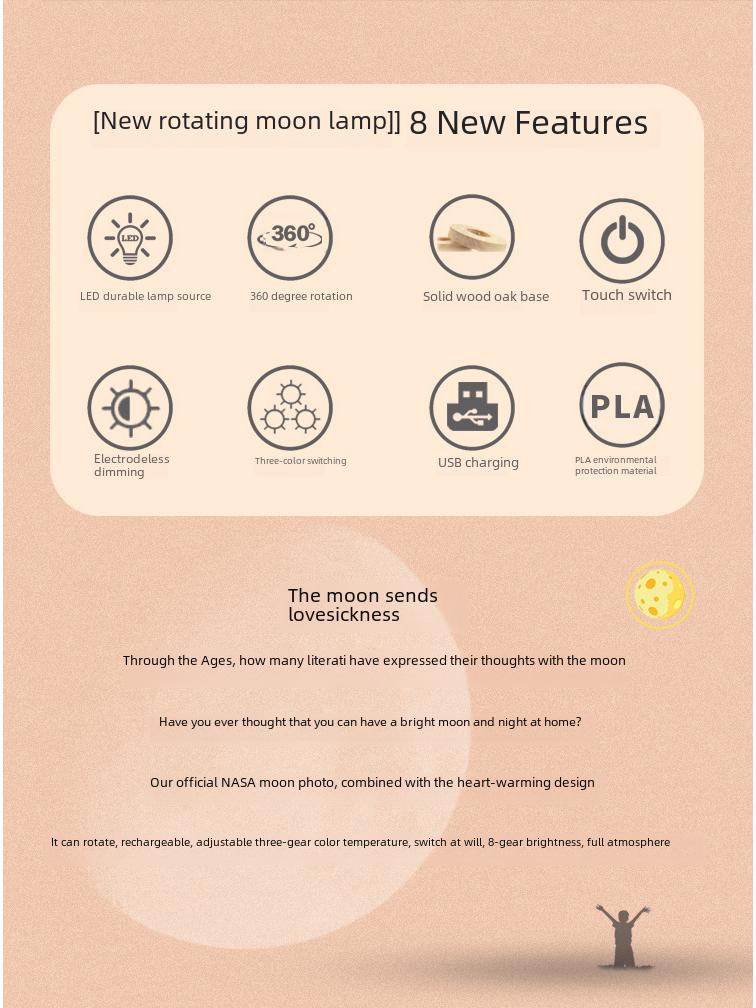 [New rotating moon lamp]] 8 New Features

LED

LED durable lamp source

360°

360 degree rotation

Solid wood oak base

Touch switch

Electrodeless dimming

Three-color switching

USB charging

PLA

PLA environmental protection material

The moon sends lovesickness

Through the Ages, how many literati have expressed their thoughts with the moon

Have you ever thought that you can have a bright moon and night at home?

Our official NASA moon photo, combined with the heart-warming design

It can rotate, rechargeable, adjustable three-gear color temperature, switch at will, 8-gear brightness, full atmosphere